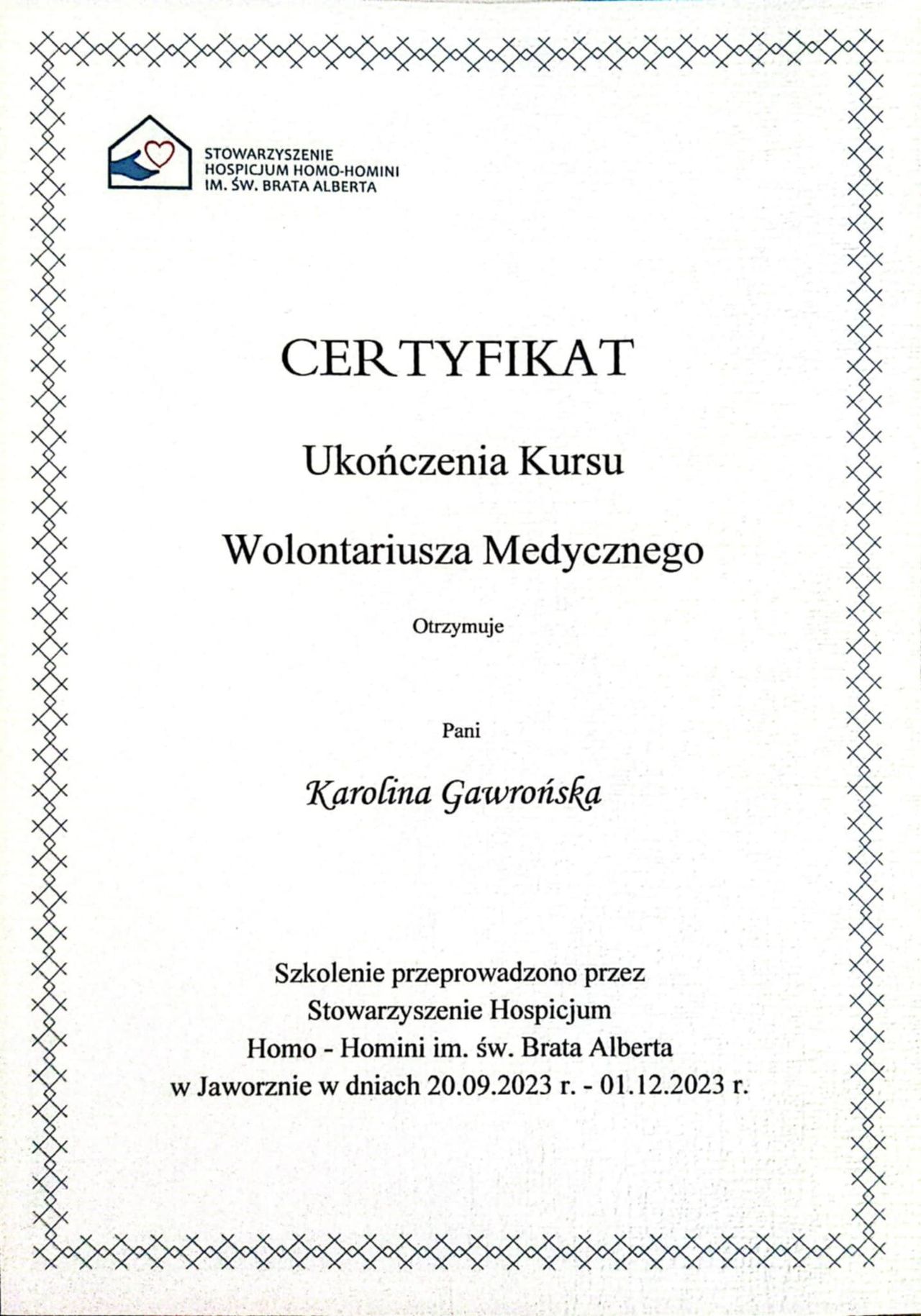 STOWARZYSZENIE
HOSPICJUM HOMO-HOMINI
IM. ŚW. BRATA ALBERTA

CERTYFIKAT

Ukończenia Kursu

Wolontariusza Medycznego

Otrzymuje

Pani

Karolina Gawrońska

Szkolenie przeprowadzono przez
Stowarzyszenie Hospicjum
Homo - Homini im. św. Brata Alberta
w Jaworznie w dniach 20.09.2023 r. - 01.12.2023 r.